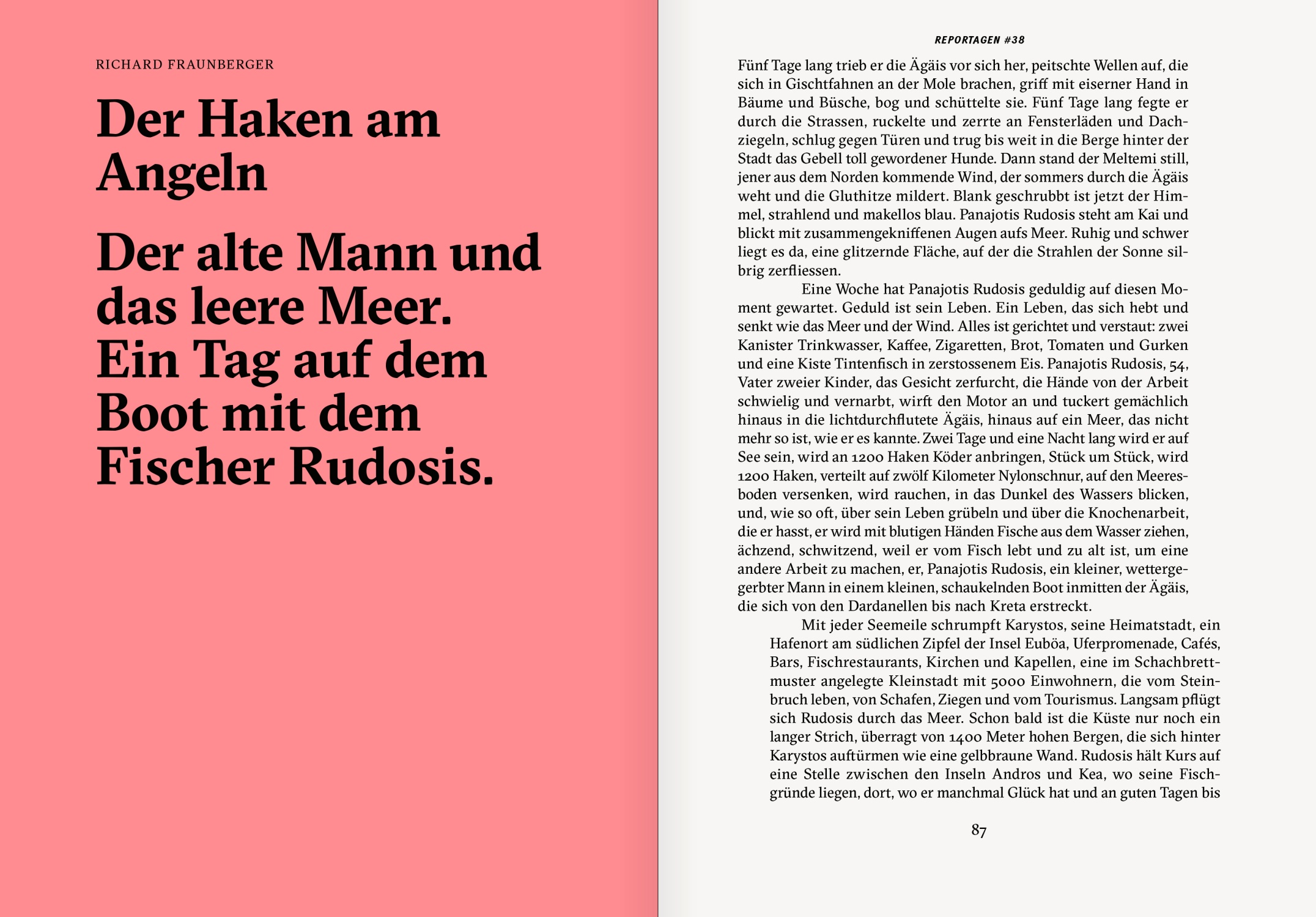 RICHARD FRAUNBERGER

Der Haken am Angeln

Der alte Mann und das leere Meer. Ein Tag auf dem Boot mit dem Fischer Rudosis.

REPORTAGEN #38

Fünf Tage lang trieb er die Ägäis vor sich her, peitschte Wellen auf, die sich in Gischtfahnen an der Mole brachen, griff mit eiserner Hand in Bäume und Büsche, bog und schüttelte sie. Fünf Tage lang fegte er durch die Strassen, ruckelte und zerrte an Fensterläden und Dachziegeln, schlug gegen Türen und trug bis weit in die Berge hinter der Stadt das Gebell toll gewordener Hunde. Dann stand der Meltemi still, jener aus dem Norden kommende Wind, der sommers durch die Ägäis weht und die Gluthitze mildert. Blank geschrubbt ist jetzt der Himmel, strahlend und makellos blau. Panajotis Rudosis steht am Kai und blickt mit zusammengekniffenen Augen aufs Meer. Ruhig und schwer liegt es da, eine glitzernde Fläche, auf der die Strahlen der Sonne silbrig zerfliessen.

Eine Woche hat Panajotis Rudosis geduldig auf diesen Moment gewartet. Geduld ist sein Leben. Ein Leben, das sich hebt und senkt wie das Meer und der Wind. Alles ist gerichtet und verstaut: zwei Kanister Trinkwasser, Kaffee, Zigaretten, Brot, Tomaten und Gurken und eine Kiste Tintenfisch in zerstossenem Eis. Panajotis Rudosis, 54, Vater zweier Kinder, das Gesicht zerfurcht, die Hände von der Arbeit schwielig und vernarbt, wirft den Motor an und tuckert gemächlich hinaus in die lichtdurchflutete Ägäis, hinaus auf ein Meer, das nicht mehr so ist, wie er es kannte. Zwei Tage und eine Nacht lang wird er auf See sein, wird an 1200 Haken Köder anbringen, Stück um Stück, wird 1200 Haken, verteilt auf zwölf Kilometer Nylonschnur, auf den Meeresboden versenken, wird rauchen, in das Dunkel des Wassers blicken, und, wie so oft, über sein Leben grübeln und über die Knochenarbeit, die er hasst, er wird mit blutigen Händen Fische aus dem Wasser ziehen, ächzend, schwitzend, weil er vom Fisch lebt und zu alt ist, um eine andere Arbeit zu machen, er, Panajotis Rudosis, ein kleiner, wettergegerbter Mann in einem kleinen, schaukelnden Boot inmitten der Ägäis, die sich von den Dardanellen bis nach Kreta erstreckt.

Mit jeder Seemeile schrumpft Karystos, seine Heimatstadt, ein Hafenort am südlichen Zipfel der Insel Euböa, Uferpromenade, Cafés, Bars, Fischrestaurants, Kirchen und Kapellen, eine im Schachbrettmuster angelegte Kleinstadt mit 5000 Einwohnern, die vom Steinbruch leben, von Schafen, Ziegen und vom Tourismus. Langsam pflügt sich Rudosis durch das Meer. Schon bald ist die Küste nur noch ein langer Strich, überragt von 1400 Meter hohen Bergen, die sich hinter Karystos auftürmen wie eine gelbbraune Wand. Rudosis hält Kurs auf eine Stelle zwischen den Inseln Andros und Kea, wo seine Fischgründe liegen, dort, wo er manchmal Glück hat und an guten Tagen bis

87